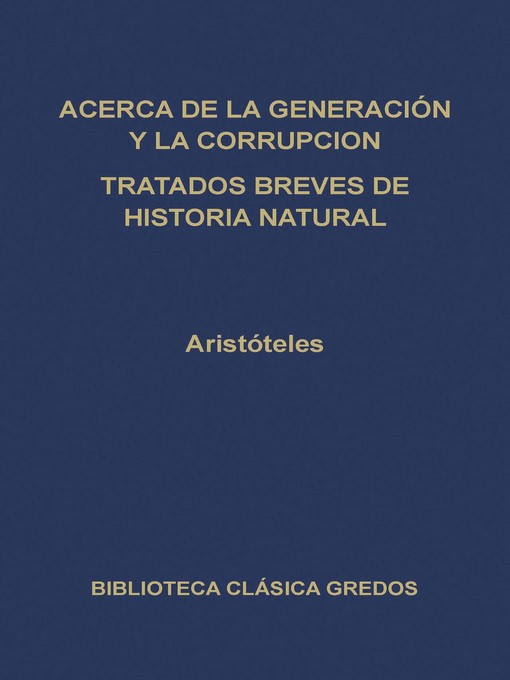 ACERCA DE LA GENERACIÓN Y LA CORRUPCION

TRATADOS BREVES DE HISTORIA NATURAL

Aristóteles

BIBLIOTECA CLÁSICA GREDOS